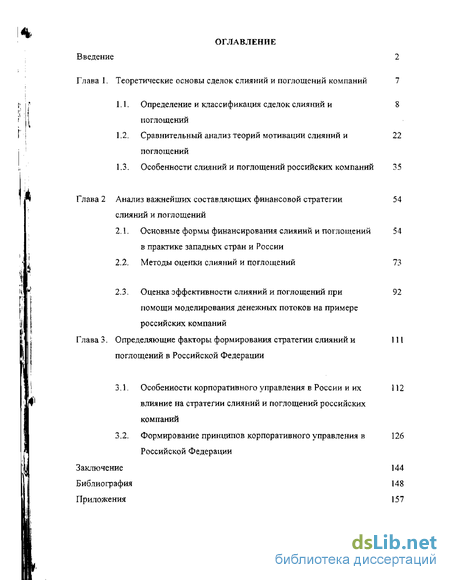 ОГЛАВЛЕНИЕ

Введение 2

Глава 1. Теоретические основы сделок слияний и поглощений компаний 7

1.1. Определение и классификация сделок слияний и поглощений 8

1.2. Сравнительный анализ теорий мотивации слияний и поглощений 22

1.3. Особенности слияний и поглощений российских компаний 35

Глава 2 Анализ важнейших составляющих финансовой стратегии слияний и поглощений 54

2.1. Основные формы финансирования слияний и поглощений в практике западных стран и России 54

2.2. Методы оценки слияний и поглощений 73

2.3. Оценка эффективности слияний и поглощений при помощи моделирования денежных потоков на примере российских компаний 92

Глава 3. Определяющие факторы формирования стратегии слияний и поглощений в Российской Федерации 111

3.1. Особенности корпоративного управления в России и их влияние на стратегии слияний и поглощений российских компаний 112

3.2. Формирование принципов корпоративного управления в Российской Федерации 126

Заключение 144

Библиография 148

Приложения 157

dsLib.net
библиотека диссертаций